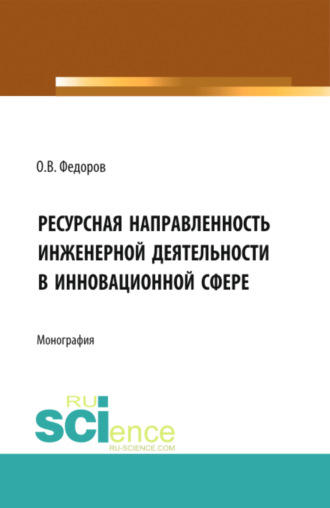 О.В. Федоров

РЕСУРСНАЯ НАПРАВЛЕННОСТЬ ИНЖЕНЕРНОЙ ДЕЯТЕЛЬНОСТИ В ИННОВАЦИОННОЙ СФЕРЕ

Монография

RU
SCIence
RU-SCIENCE.COM